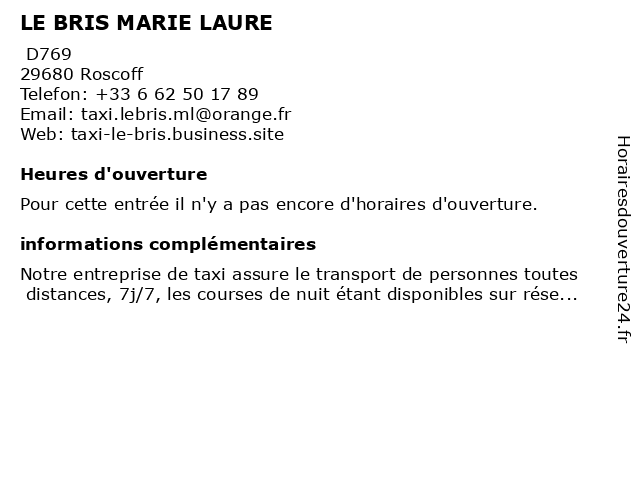 LE BRIS MARIE LAURE

D769
29680 Roscoff
Telefon: +33 6 62 50 17 89
Email: taxi.lebris.ml@orange.fr
Web: taxi-le-bris.business.site

Heures d'ouverture

Pour cette entrée il n'y a pas encore d'horaires d'ouverture.

informations complémentaires

Notre entreprise de taxi assure le transport de personnes toutes distances, 7j/7, les courses de nuit étant disponibles sur rése...

Horairesdouverture24.fr